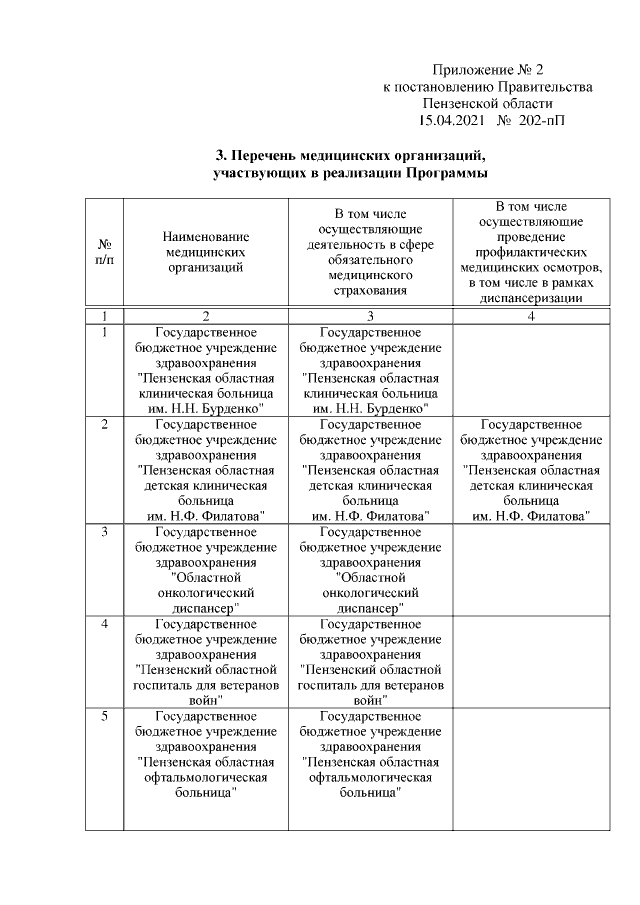 Приложение № 2
к постановлению Правительства
Пензенской области
15.04.2021 № 202-пП

3. Перечень медицинских организаций,
участвующих в реализации Программы

| № п/п | Наименование медицинских организаций | В том числе осуществляющие деятельность в сфере обязательного медицинского страхования | В том числе осуществляющие проведение профилактических медицинских осмотров, в том числе в рамках диспансеризации |
|---|---|---|---|
| 1 | 2 | 3 | 4 |
| 1 | Государственное бюджетное учреждение здравоохранения "Пензенская областная клиническая больница им. Н.Н. Бурденко" | Государственное бюджетное учреждение здравоохранения "Пензенская областная клиническая больница им. Н.Н. Бурденко" | |
| 2 | Государственное бюджетное учреждение здравоохранения "Пензенская областная детская клиническая больница им. Н.Ф. Филатова" | Государственное бюджетное учреждение здравоохранения "Пензенская областная детская клиническая больница им. Н.Ф. Филатова" | Государственное бюджетное учреждение здравоохранения "Пензенская областная детская клиническая больница им. Н.Ф. Филатова" |
| 3 | Государственное бюджетное учреждение здравоохранения "Областной онкологический диспансер" | Государственное бюджетное учреждение здравоохранения "Областной онкологический диспансер" | |
| 4 | Государственное бюджетное учреждение здравоохранения "Пензенский областной госпиталь для ветеранов войн" | Государственное бюджетное учреждение здравоохранения "Пензенский областной госпиталь для ветеранов войн" | |
| 5 | Государственное бюджетное учреждение здравоохранения "Пензенская областная офтальмологическая больница" | Государственное бюджетное учреждение здравоохранения "Пензенская областная офтальмологическая больница" | |